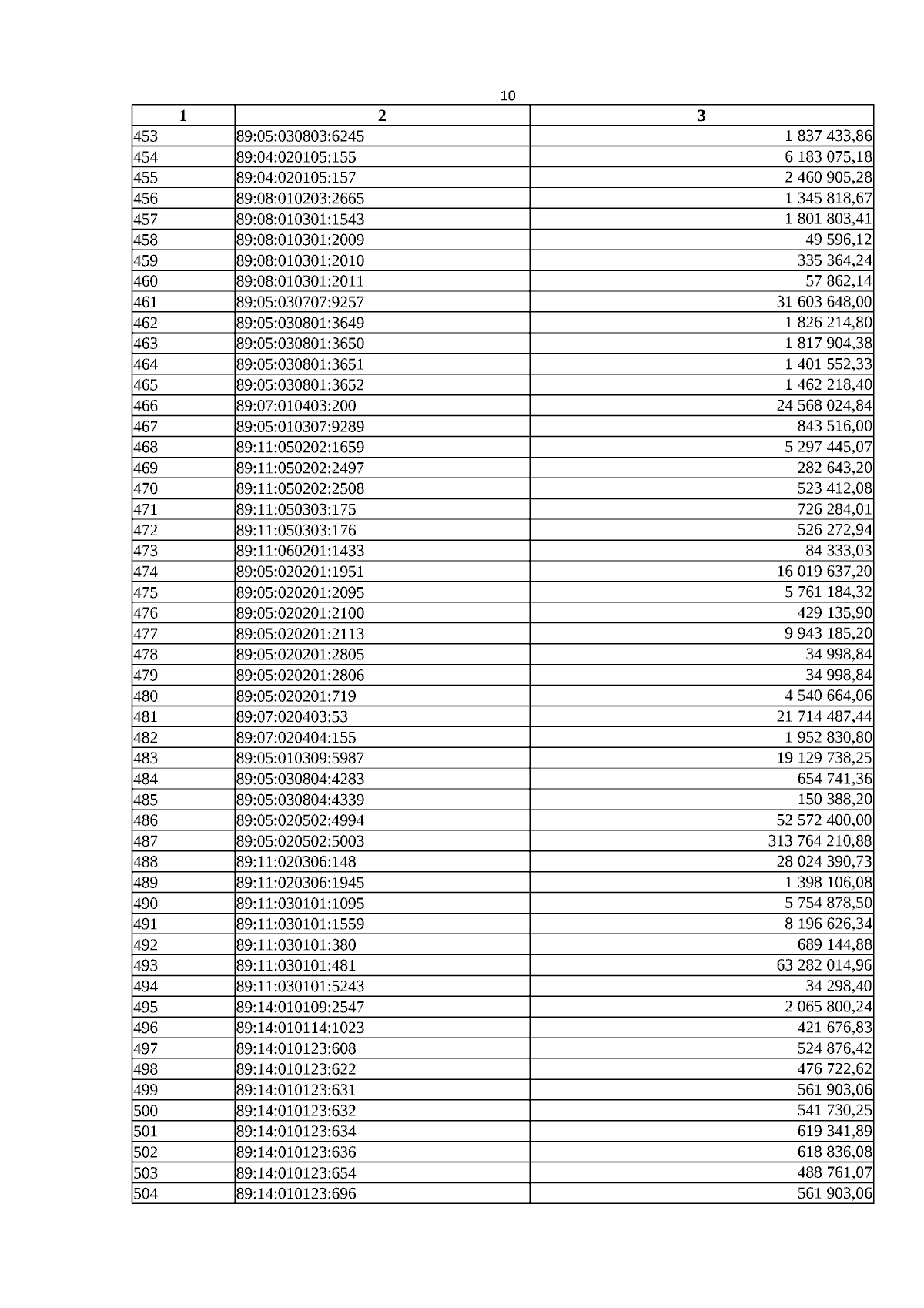 10

| 1 | 2 | 3 |
|---|---|---|
| 453 | 89:05:030803:6245 | 1 837 433,86 |
| 454 | 89:04:020105:155 | 6 183 075,18 |
| 455 | 89:04:020105:157 | 2 460 905,28 |
| 456 | 89:08:010203:2665 | 1 345 818,67 |
| 457 | 89:08:010301:1543 | 1 801 803,41 |
| 458 | 89:08:010301:2009 | 49 596,12 |
| 459 | 89:08:010301:2010 | 335 364,24 |
| 460 | 89:08:010301:2011 | 57 862,14 |
| 461 | 89:05:030707:9257 | 31 603 648,00 |
| 462 | 89:05:030801:3649 | 1 826 214,80 |
| 463 | 89:05:030801:3650 | 1 817 904,38 |
| 464 | 89:05:030801:3651 | 1 401 552,33 |
| 465 | 89:05:030801:3652 | 1 462 218,40 |
| 466 | 89:07:010403:200 | 24 568 024,84 |
| 467 | 89:05:010307:9289 | 843 516,00 |
| 468 | 89:11:050202:1659 | 5 297 445,07 |
| 469 | 89:11:050202:2497 | 282 643,20 |
| 470 | 89:11:050202:2508 | 523 412,08 |
| 471 | 89:11:050303:175 | 726 284,01 |
| 472 | 89:11:050303:176 | 526 272,94 |
| 473 | 89:11:060201:1433 | 84 333,03 |
| 474 | 89:05:020201:1951 | 16 019 637,20 |
| 475 | 89:05:020201:2095 | 5 761 184,32 |
| 476 | 89:05:020201:2100 | 429 135,90 |
| 477 | 89:05:020201:2113 | 9 943 185,20 |
| 478 | 89:05:020201:2805 | 34 998,84 |
| 479 | 89:05:020201:2806 | 34 998,84 |
| 480 | 89:05:020201:719 | 4 540 664,06 |
| 481 | 89:07:020403:53 | 21 714 487,44 |
| 482 | 89:07:020404:155 | 1 952 830,80 |
| 483 | 89:05:010309:5987 | 19 129 738,25 |
| 484 | 89:05:030804:4283 | 654 741,36 |
| 485 | 89:05:030804:4339 | 150 388,20 |
| 486 | 89:05:020502:4994 | 52 572 400,00 |
| 487 | 89:05:020502:5003 | 313 764 210,88 |
| 488 | 89:11:020306:148 | 28 024 390,73 |
| 489 | 89:11:020306:1945 | 1 398 106,08 |
| 490 | 89:11:030101:1095 | 5 754 878,50 |
| 491 | 89:11:030101:1559 | 8 196 626,34 |
| 492 | 89:11:030101:380 | 689 144,88 |
| 493 | 89:11:030101:481 | 63 282 014,96 |
| 494 | 89:11:030101:5243 | 34 298,40 |
| 495 | 89:14:010109:2547 | 2 065 800,24 |
| 496 | 89:14:010114:1023 | 421 676,83 |
| 497 | 89:14:010123:608 | 524 876,42 |
| 498 | 89:14:010123:622 | 476 722,62 |
| 499 | 89:14:010123:631 | 561 903,06 |
| 500 | 89:14:010123:632 | 541 730,25 |
| 501 | 89:14:010123:634 | 619 341,89 |
| 502 | 89:14:010123:636 | 618 836,08 |
| 503 | 89:14:010123:654 | 488 761,07 |
| 504 | 89:14:010123:696 | 561 903,06 |